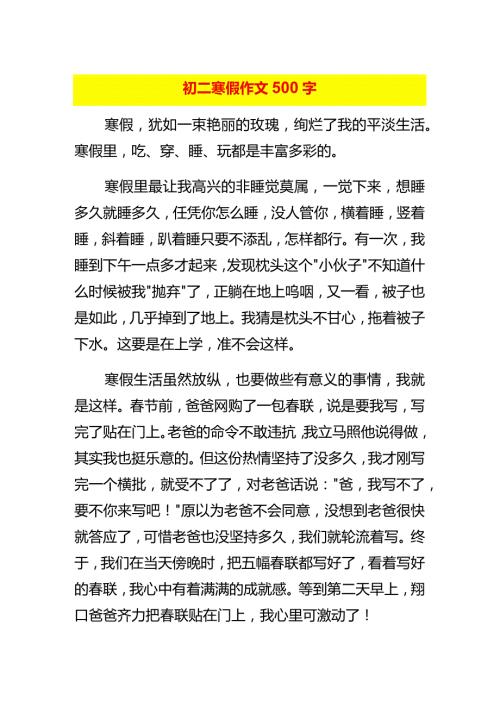 初二寒假作文 500 字

寒假，犹如一束艳丽的玫瑰，绚烂了我的平淡生活。寒假里，吃、穿、睡、玩都是丰富多彩的。

寒假里最让我高兴的非睡觉莫属，一觉下来，想睡多久就睡多久，任凭你怎么睡，没人管你，横着睡，竖着睡，斜着睡，趴着睡只要不添乱，怎样都行。有一次，我睡到下午一点多才起来，发现枕头这个"小伙子"不知道什么时候被我"抛弃"了，正躺在地上呜咽，又一看，被子也是如此，几乎掉到了地上。我猜是枕头不甘心，拖着被子下水。这要是在上学，准不会这样。

寒假生活虽然放纵，也要做些有意义的事情，我就是这样。春节前，爸爸网购了一包春联，说是要我写，写完了贴在门上。老爸的命令不敢违抗，我立马照他说得做，其实我也挺乐意的。但这份热情坚持了没多久，我才刚写完一个横批，就受不了了，对老爸话说："爸，我写不了，要不你来写吧！"原以为老爸不会同意，没想到老爸很快就答应了，可惜老爸也没坚持多久，我们就轮流着写。终于，我们在当天傍晚时，把五幅春联都写好了，看着写好的春联，我心中有着满满的成就感。等到第二天早上，翔口爸爸齐力把春联贴在门上，我心里可激动了！